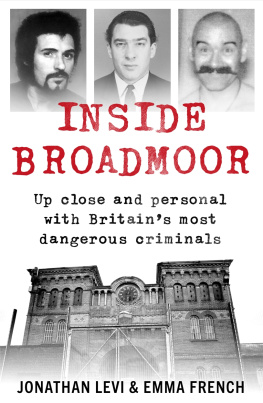 INSIDE BROADMOOR

Up close and personal with Britain's most dangerous criminals

JONATHAN LEVI & EMMA FRENCH